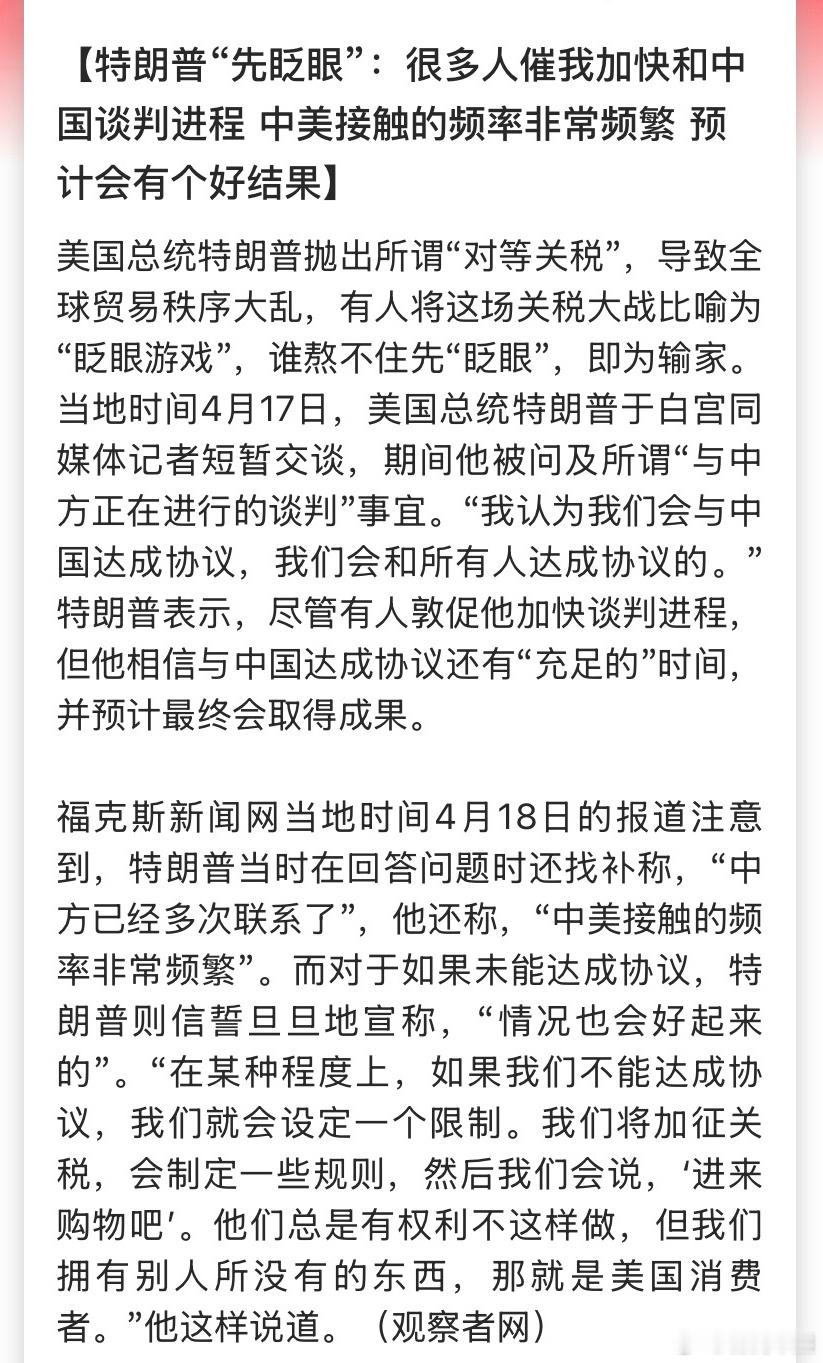 【特朗普“先眨眼”：很多人催我加快和中国谈判进程 中美接触的频率非常频繁 预计会有个好结果】

美国总统特朗普抛出所谓“对等关税”，导致全球贸易秩序大乱，有人将这场关税大战比喻为“眨眼游戏”，谁熬不住先“眨眼”，即为输家。当地时间4月17日，美国总统特朗普于白宫同媒体记者短暂交谈，期间他被问及所谓“与中方正在进行的谈判”事宜。“我认为我们会与中国达成协议，我们会和所有人达成协议的。”特朗普表示，尽管有人敦促他加快谈判进程，但他相信与中国达成协议还有“充足的”时间，并预计最终会取得成果。

福克斯新闻网当地时间4月18日的报道注意到，特朗普当时在回答问题时还找补称，“中方已经多次联系了”，他还称，“中美接触的频率非常频繁”。而对于如果未能达成协议，特朗普则信誓旦旦地宣称，“情况也会好起来的”。“在某种程度上，如果我们不能达成协议，我们就会设定一个限制。我们将加征关税，会制定一些规则，然后我们会说，‘进来购物吧’。他们总是有权利不这样做，但我们拥有别人所没有的东西，那就是美国消费者。”他这样说道。（观察者网）